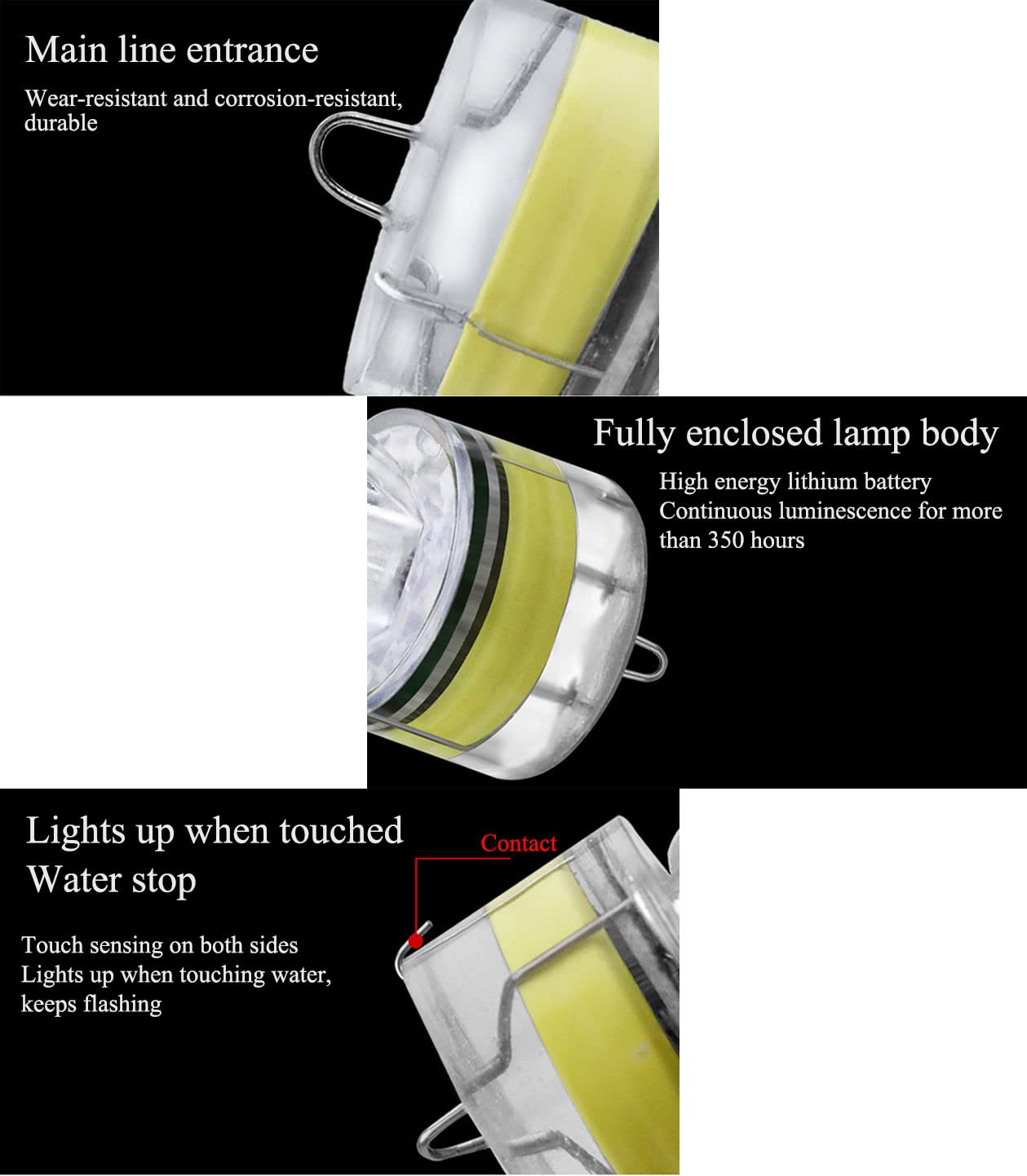 Main line entrance

Wear-resistant and corrosion-resistant, durable

Fully enclosed lamp body

High energy lithium battery
Continuous luminescence for more than 350 hours

Lights up when touched
Water stop

Contact

Touch sensing on both sides
Lights up when touching water, keeps flashing